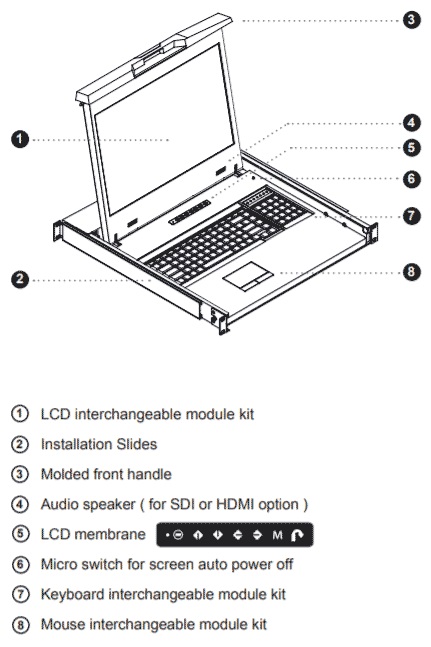 3

1

4

5

6

7

2

8

① LCD interchangeable module kit

② Installation Slides

③ Molded front handle

④ Audio speaker ( for SDI or HDMI option )

⑤ LCD membrane M

⑥ Micro switch for screen auto power off

⑦ Keyboard interchangeable module kit

⑧ Mouse interchangeable module kit